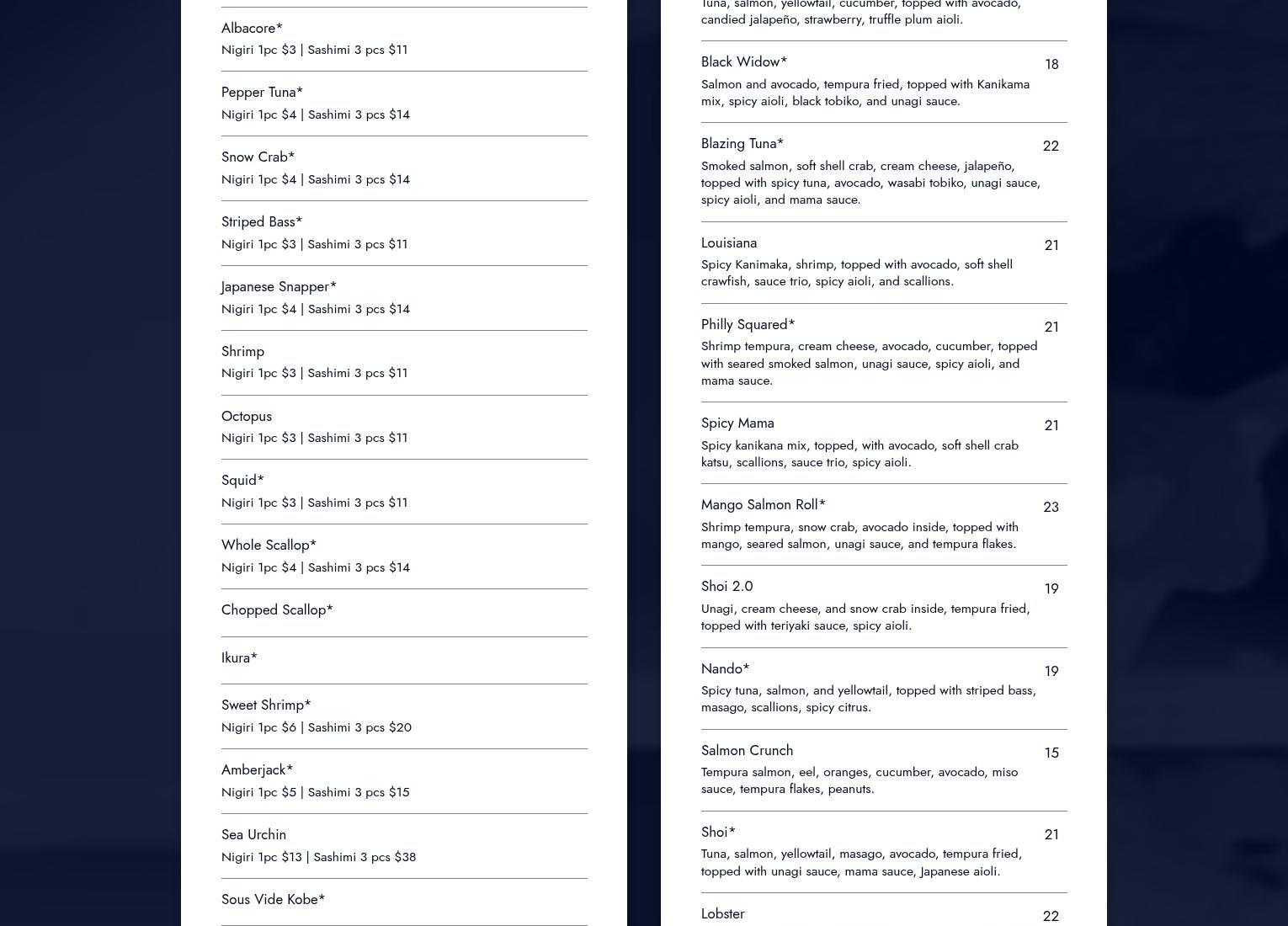 Albacore*
Nigiri 1pc $3 | Sashimi 3 pcs $11

Pepper Tuna*
Nigiri 1pc $4 | Sashimi 3 pcs $14

Snow Crab*
Nigiri 1pc $4 | Sashimi 3 pcs $14

Striped Bass*
Nigiri 1pc $3 | Sashimi 3 pcs $11

Japanese Snapper*
Nigiri 1pc $4 | Sashimi 3 pcs $14

Shrimp
Nigiri 1pc $3 | Sashimi 3 pcs $11

Octopus
Nigiri 1pc $3 | Sashimi 3 pcs $11

Squid*
Nigiri 1pc $3 | Sashimi 3 pcs $11

Whole Scallop*
Nigiri 1pc $4 | Sashimi 3 pcs $14

Chopped Scallop*

Ikura*

Sweet Shrimp*
Nigiri 1pc $6 | Sashimi 3 pcs $20

Amberjack*
Nigiri 1pc $5 | Sashimi 3 pcs $15

Sea Urchin
Nigiri 1pc $13 | Sashimi 3 pcs $38

Sous Vide Kobe*

Tuna, salmon, yellowtail, cucumber, topped with avocado, candied jalapeño, strawberry, truffle plum aioli.

Black Widow* 18
Salmon and avocado, tempura fried, topped with Kanikama mix, spicy aioli, black tobiko, and unagi sauce.

Blazing Tuna* 22
Smoked salmon, soft shell crab, cream cheese, jalapeño, topped with spicy tuna, avocado, wasabi tobiko, unagi sauce, spicy aioli, and mama sauce.

Louisiana 21
Spicy Kanimaka, shrimp, topped with avocado, soft shell crawfish, sauce trio, spicy aioli, and scallions.

Philly Squared* 21
Shrimp tempura, cream cheese, avocado, cucumber, topped with seared smoked salmon, unagi sauce, spicy aioli, and mama sauce.

Spicy Mama 21
Spicy kanikana mix, topped, with avocado, soft shell crab katsu, scallions, sauce trio, spicy aioli.

Mango Salmon Roll* 23
Shrimp tempura, snow crab, avocado inside, topped with mango, seared salmon, unagi sauce, and tempura flakes.

Shoi 2.0 19
Unagi, cream cheese, and snow crab inside, tempura fried, topped with teriyaki sauce, spicy aioli.

Nando* 19
Spicy tuna, salmon, and yellowtail, topped with striped bass, masago, scallions, spicy citrus.

Salmon Crunch 15
Tempura salmon, eel, oranges, cucumber, avocado, miso sauce, tempura flakes, peanuts.

Shoi* 21
Tuna, salmon, yellowtail, masago, avocado, tempura fried, topped with unagi sauce, mama sauce, Japanese aioli.

Lobster 22